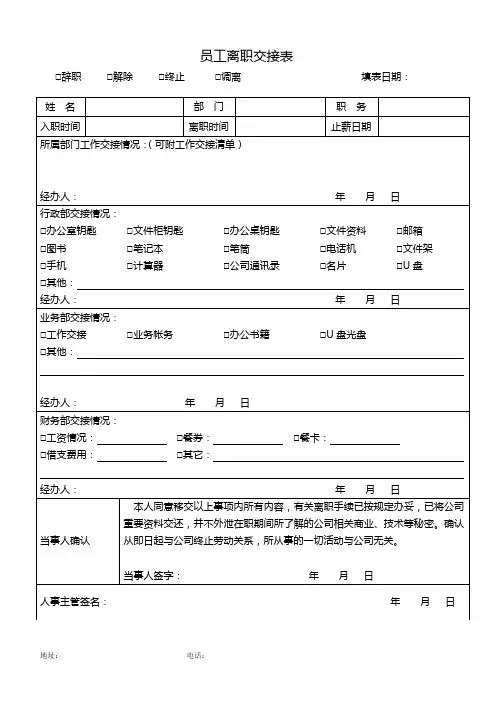 员工离职交接表

□辞职　□解除　□终止　□调离　填表日期：

| 姓　名 | | 部　门 | | 职　务 | |
|---|---|---|---|---|---|
| 入职时间 | | 离职时间 | | 止薪日期 | |

所属部门工作交接情况：（可附工作交接清单）

经办人：　年　月　日

行政部交接情况：
□办公室钥匙　□文件柜钥匙　□办公桌钥匙　□文件资料　□邮箱
□图书　□笔记本　□笔筒　□电话机　□文件架
□手机　□计算器　□公司通讯录　□名片　□U 盘
□其他：
经办人：　年　月　日

业务部交接情况：
□工作交接　□业务帐务　□办公书籍　□U 盘光盘
□其他：

经办人：　年　月　日

财务部交接情况：
□工资情况：　□餐券：　□餐卡：
□借支费用：　□其它：

经办人：　年　月　日

当事人确认

本人同意移交以上事项内所有内容，有关离职手续已按规定办妥，已将公司重要资料交还，并不外泄在职期间所了解的公司相关商业、技术等秘密。确认从即日起与公司终止劳动关系，所从事的一切活动与公司无关。

当事人签字：　年　月　日

人事主管签名：　年　月　日

地址：　电话：